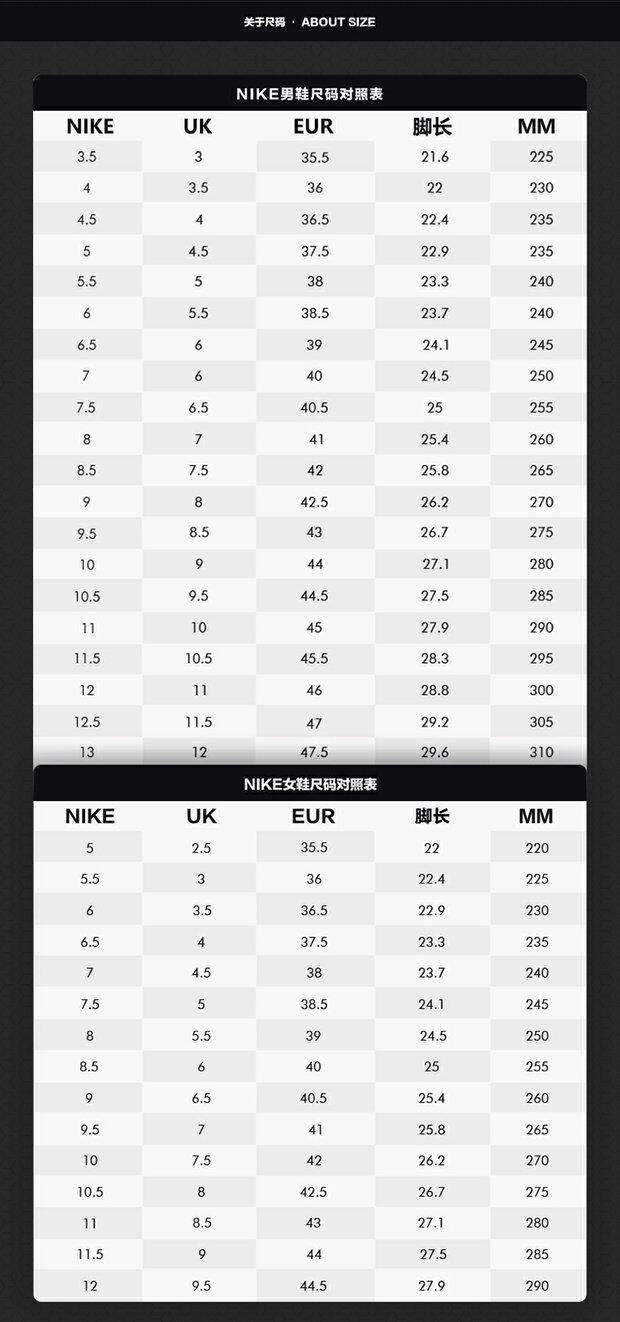 关于尺码 · ABOUT SIZE

NIKE男鞋尺码对照表

| NIKE | UK | EUR | 脚长 | MM |
|---|---|---|---|---|
| 3.5 | 3 | 35.5 | 21.6 | 225 |
| 4 | 3.5 | 36 | 22 | 230 |
| 4.5 | 4 | 36.5 | 22.4 | 235 |
| 5 | 4.5 | 37.5 | 22.9 | 235 |
| 5.5 | 5 | 38 | 23.3 | 240 |
| 6 | 5.5 | 38.5 | 23.7 | 240 |
| 6.5 | 6 | 39 | 24.1 | 245 |
| 7 | 6 | 40 | 24.5 | 250 |
| 7.5 | 6.5 | 40.5 | 25 | 255 |
| 8 | 7 | 41 | 25.4 | 260 |
| 8.5 | 7.5 | 42 | 25.8 | 265 |
| 9 | 8 | 42.5 | 26.2 | 270 |
| 9.5 | 8.5 | 43 | 26.7 | 275 |
| 10 | 9 | 44 | 27.1 | 280 |
| 10.5 | 9.5 | 44.5 | 27.5 | 285 |
| 11 | 10 | 45 | 27.9 | 290 |
| 11.5 | 10.5 | 45.5 | 28.3 | 295 |
| 12 | 11 | 46 | 28.8 | 300 |
| 12.5 | 11.5 | 47 | 29.2 | 305 |
| 13 | 12 | 47.5 | 29.6 | 310 |

NIKE女鞋尺码对照表

| NIKE | UK | EUR | 脚长 | MM |
|---|---|---|---|---|
| 5 | 2.5 | 35.5 | 22 | 220 |
| 5.5 | 3 | 36 | 22.4 | 225 |
| 6 | 3.5 | 36.5 | 22.9 | 230 |
| 6.5 | 4 | 37.5 | 23.3 | 235 |
| 7 | 4.5 | 38 | 23.7 | 240 |
| 7.5 | 5 | 38.5 | 24.1 | 245 |
| 8 | 5.5 | 39 | 24.5 | 250 |
| 8.5 | 6 | 40 | 25 | 255 |
| 9 | 6.5 | 40.5 | 25.4 | 260 |
| 9.5 | 7 | 41 | 25.8 | 265 |
| 10 | 7.5 | 42 | 26.2 | 270 |
| 10.5 | 8 | 42.5 | 26.7 | 275 |
| 11 | 8.5 | 43 | 27.1 | 280 |
| 11.5 | 9 | 44 | 27.5 | 285 |
| 12 | 9.5 | 44.5 | 27.9 | 290 |